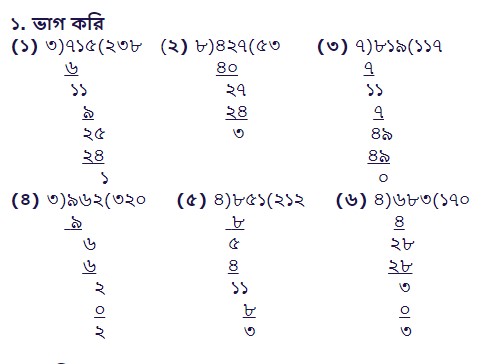 ১. ভাগ করি

(১) ৩)৭১৫(২৩৮
৬
১১
৯
২৫
২৪
১

(২) ৮)৪২৭(৫৩
৪০
২৭
২৪
৩

(৩) ৭)৮১৯(১১৭
৭
১১
৭
৪৯
৪৯
০

(৪) ৩)৯৬২(৩২০
৯
৬
৬
২
০
২

(৫) ৪)৮৫১(২১২
৮
৫
৪
১১
৮
৩

(৬) ৪)৬৮৩(১৭০
৪
২৮
২৮
৩
০
৩